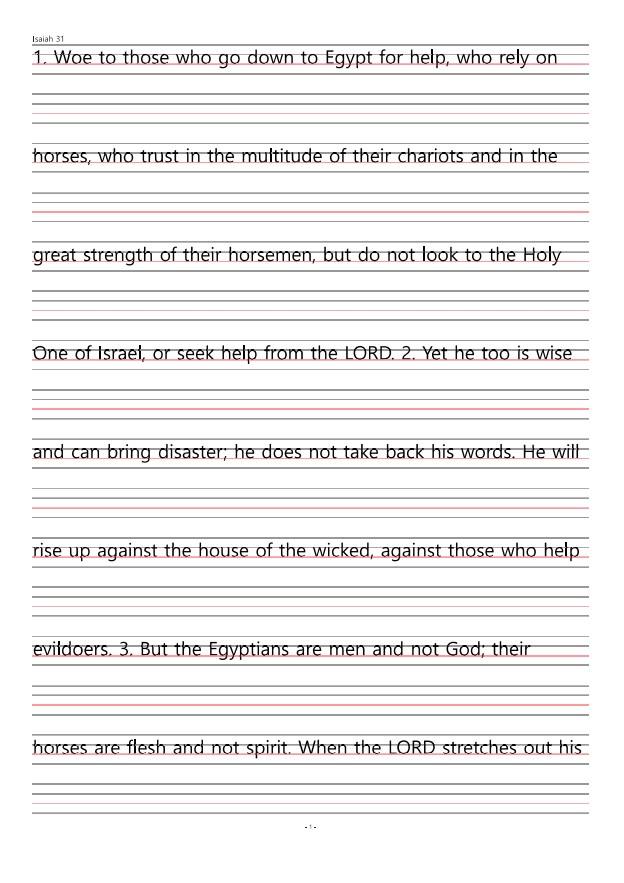 Isaiah 31

1. Woe to those who go down to Egypt for help, who rely on

horses, who trust in the multitude of their chariots and in the

great strength of their horsemen, but do not look to the Holy

One of Israel, or seek help from the LORD. 2. Yet he too is wise

and can bring disaster; he does not take back his words. He will

rise up against the house of the wicked, against those who help

evildoers. 3. But the Egyptians are men and not God; their

horses are flesh and not spirit. When the LORD stretches out his

- 1 -